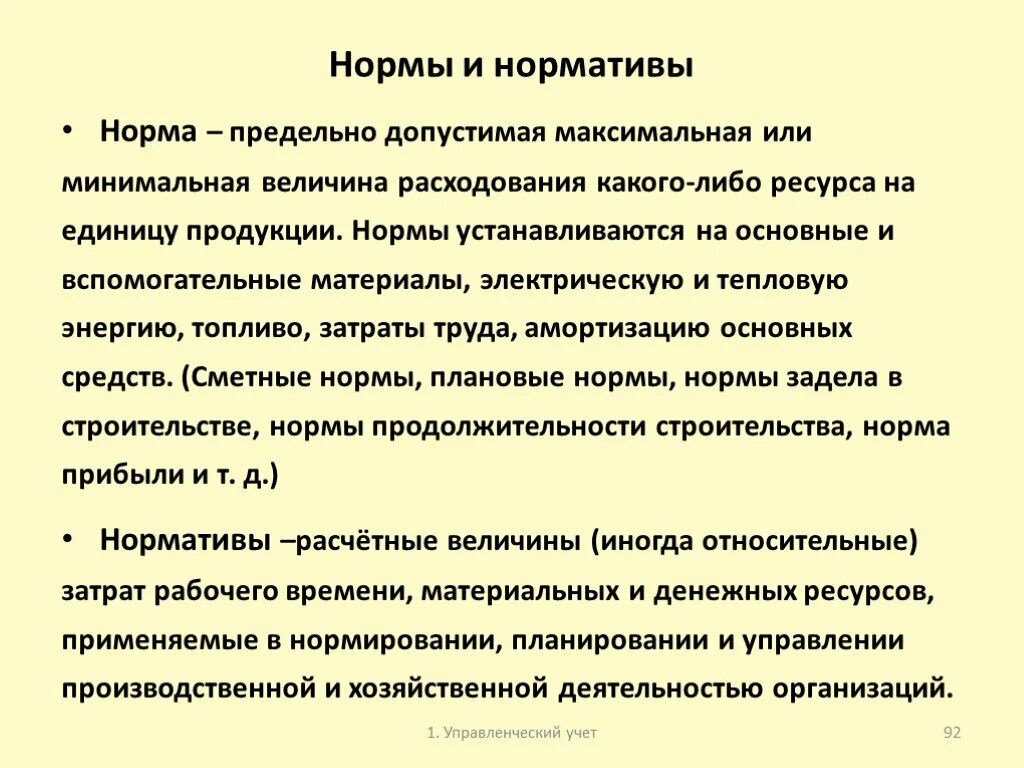 Нормы и нормативы

• Норма – предельно допустимая максимальная или минимальная величина расходования какого-либо ресурса на единицу продукции. Нормы устанавливаются на основные и вспомогательные материалы, электрическую и тепловую энергию, топливо, затраты труда, амортизацию основных средств. (Сметные нормы, плановые нормы, нормы задела в строительстве, нормы продолжительности строительства, норма прибыли и т. д.)

• Нормативы –расчётные величины (иногда относительные) затрат рабочего времени, материальных и денежных ресурсов, применяемые в нормировании, планировании и управлении производственной и хозяйственной деятельностью организаций.

1. Управленческий учет

92